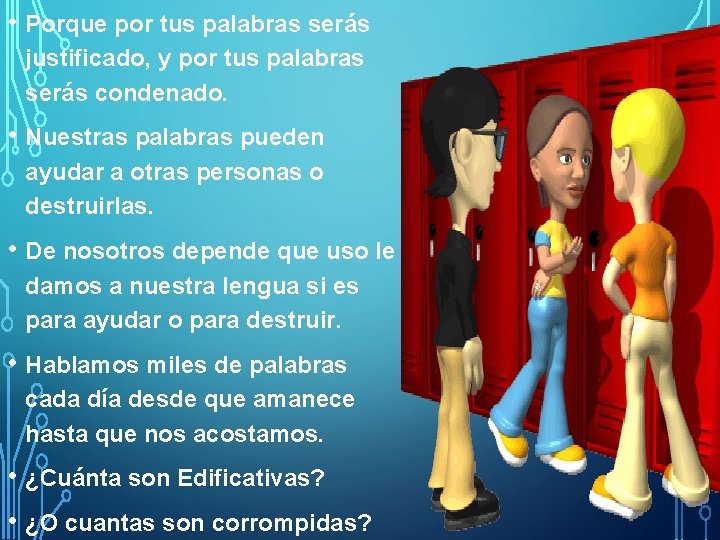 • Porque por tus palabras serás justificado, y por tus palabras serás condenado.

• Nuestras palabras pueden ayudar a otras personas o destruirlas.

• De nosotros depende que uso le damos a nuestra lengua si es para ayudar o para destruir.

• Hablamos miles de palabras cada día desde que amanece hasta que nos acostamos.

• ¿Cuánta son Edificativas?

• ¿O cuantas son corrompidas?